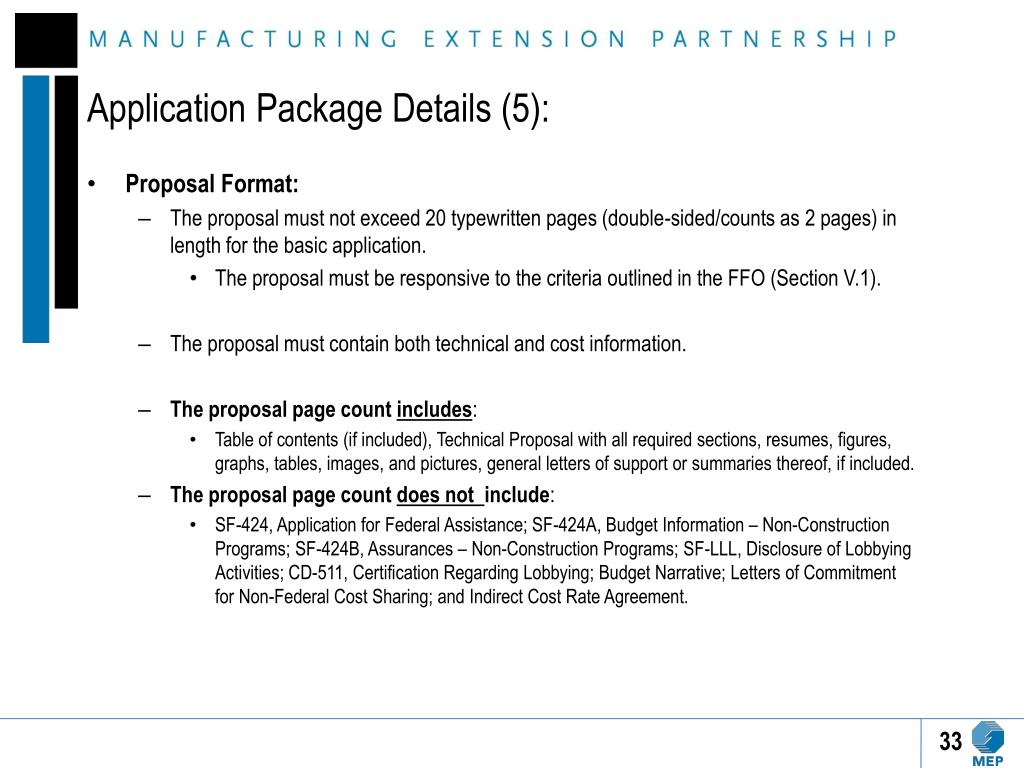 MANUFACTURING EXTENSION PARTNERSHIP

Application Package Details (5):

• Proposal Format:
– The proposal must not exceed 20 typewritten pages (double-sided/counts as 2 pages) in length for the basic application.
• The proposal must be responsive to the criteria outlined in the FFO (Section V.1).

– The proposal must contain both technical and cost information.

– The proposal page count includes:
• Table of contents (if included), Technical Proposal with all required sections, resumes, figures, graphs, tables, images, and pictures, general letters of support or summaries thereof, if included.
– The proposal page count does not include:
• SF-424, Application for Federal Assistance; SF-424A, Budget Information – Non-Construction Programs; SF-424B, Assurances – Non-Construction Programs; SF-LLL, Disclosure of Lobbying Activities; CD-511, Certification Regarding Lobbying; Budget Narrative; Letters of Commitment for Non-Federal Cost Sharing; and Indirect Cost Rate Agreement.

33

MEP